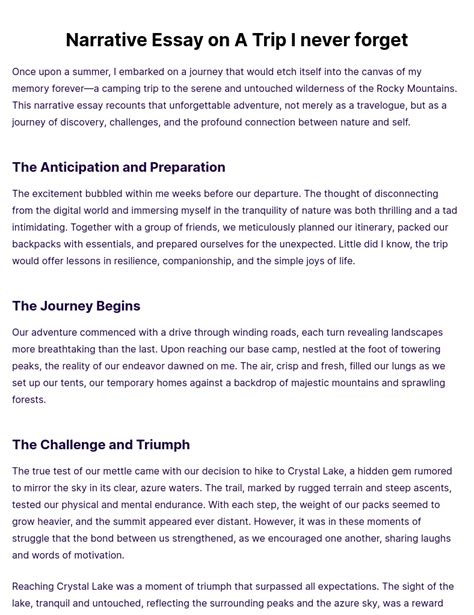 Narrative Essay on A Trip I never forget

Once upon a summer, I embarked on a journey that would etch itself into the canvas of my memory forever—a camping trip to the serene and untouched wilderness of the Rocky Mountains. This narrative essay recounts that unforgettable adventure, not merely as a travelogue, but as a journey of discovery, challenges, and the profound connection between nature and self.

The Anticipation and Preparation

The excitement bubbled within me weeks before our departure. The thought of disconnecting from the digital world and immersing myself in the tranquility of nature was both thrilling and a tad intimidating. Together with a group of friends, we meticulously planned our itinerary, packed our backpacks with essentials, and prepared ourselves for the unexpected. Little did I know, the trip would offer lessons in resilience, companionship, and the simple joys of life.

The Journey Begins

Our adventure commenced with a drive through winding roads, each turn revealing landscapes more breathtaking than the last. Upon reaching our base camp, nestled at the foot of towering peaks, the reality of our endeavor dawned on me. The air, crisp and fresh, filled our lungs as we set up our tents, our temporary homes against a backdrop of majestic mountains and sprawling forests.

The Challenge and Triumph

The true test of our mettle came with our decision to hike to Crystal Lake, a hidden gem rumored to mirror the sky in its clear, azure waters. The trail, marked by rugged terrain and steep ascents, tested our physical and mental endurance. With each step, the weight of our packs seemed to grow heavier, and the summit appeared ever distant. However, it was in these moments of struggle that the bond between us strengthened, as we encouraged one another, sharing laughs and words of motivation.

Reaching Crystal Lake was a moment of triumph that surpassed all expectations. The sight of the lake, tranquil and untouched, reflecting the surrounding peaks and the azure sky, was a reward